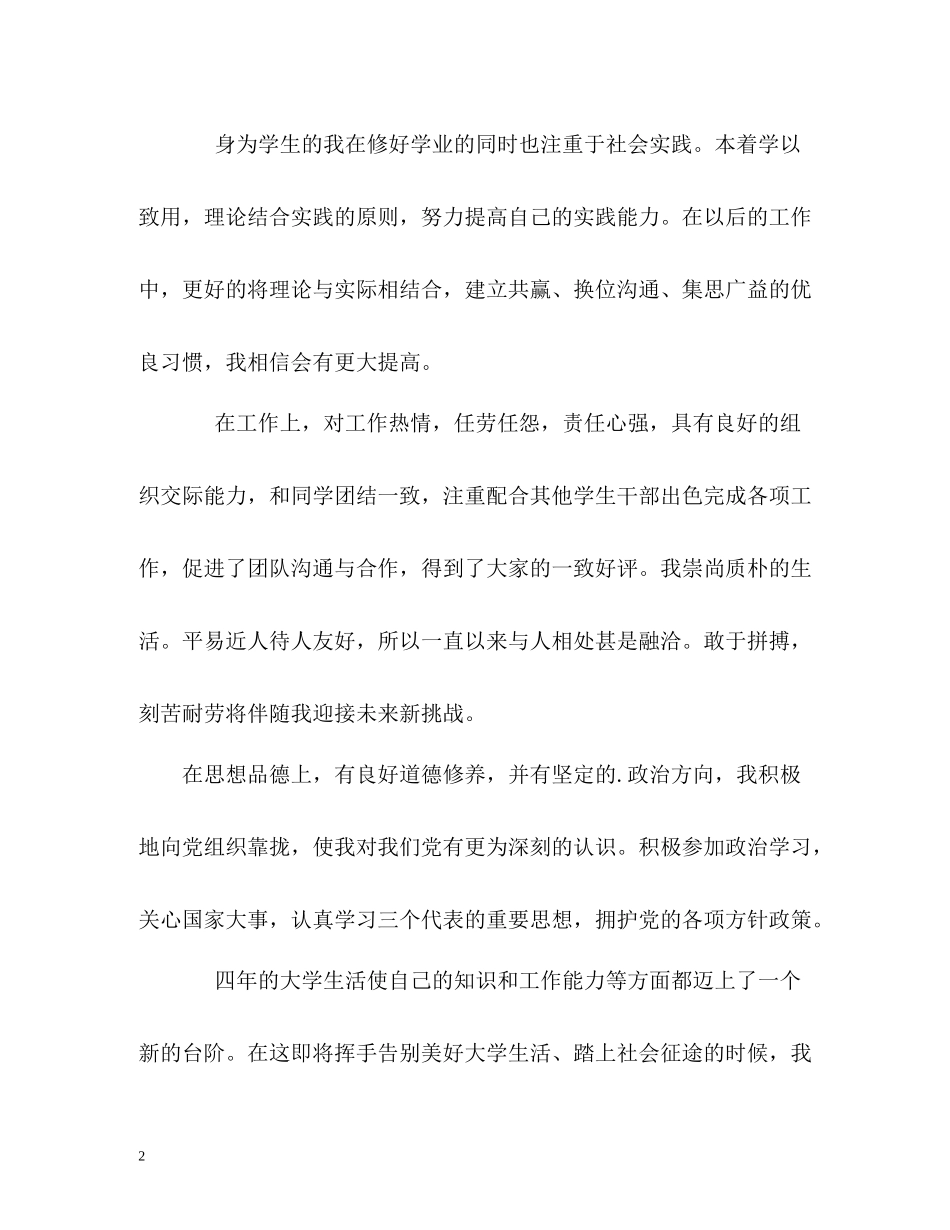 身为学生的我在修好学业的同时也注重于社会实践。本着学以致用，理论结合实践的原则，努力提高自己的实践能力。在以后的工作中，更好的将理论与实际相结合，建立共赢、换位沟通、集思广益的优良习惯，我相信会有更大提高。

在工作上，对工作热情，任劳任怨，责任心强，具有良好的组织交际能力，和同学团结一致，注重配合其他学生干部出色完成各项工作，促进了团队沟通与合作，得到了大家的一致好评。我崇尚质朴的生活。平易近人待人友好，所以一直以来与人相处甚是融洽。敢于拼搏，刻苦耐劳将伴随我迎接未来新挑战。

在思想品德上，有良好道德修养，并有坚定的.政治方向，我积极地向党组织靠拢，使我对我们党有更为深刻的认识。积极参加政治学习，关心国家大事，认真学习三个代表的重要思想，拥护党的各项方针政策。

四年的大学生活使自己的知识和工作能力等方面都迈上了一个新的台阶。在这即将挥手告别美好大学生活、踏上社会征途的时候，我

2